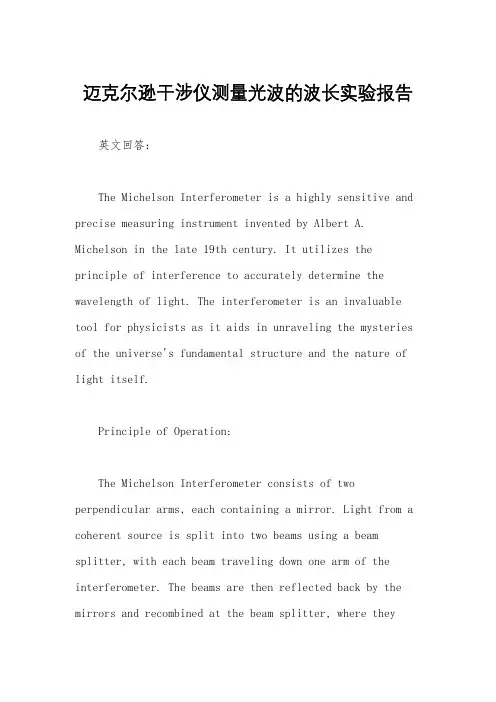 迈克尔逊干涉仪测量光波的波长实验报告

英文回答：

The Michelson Interferometer is a highly sensitive and precise measuring instrument invented by Albert A. Michelson in the late 19th century. It utilizes the principle of interference to accurately determine the wavelength of light. The interferometer is an invaluable tool for physicists as it aids in unraveling the mysteries of the universe's fundamental structure and the nature of light itself.

Principle of Operation:

The Michelson Interferometer consists of two perpendicular arms, each containing a mirror. Light from a coherent source is split into two beams using a beam splitter, with each beam traveling down one arm of the interferometer. The beams are then reflected back by the mirrors and recombined at the beam splitter, where they